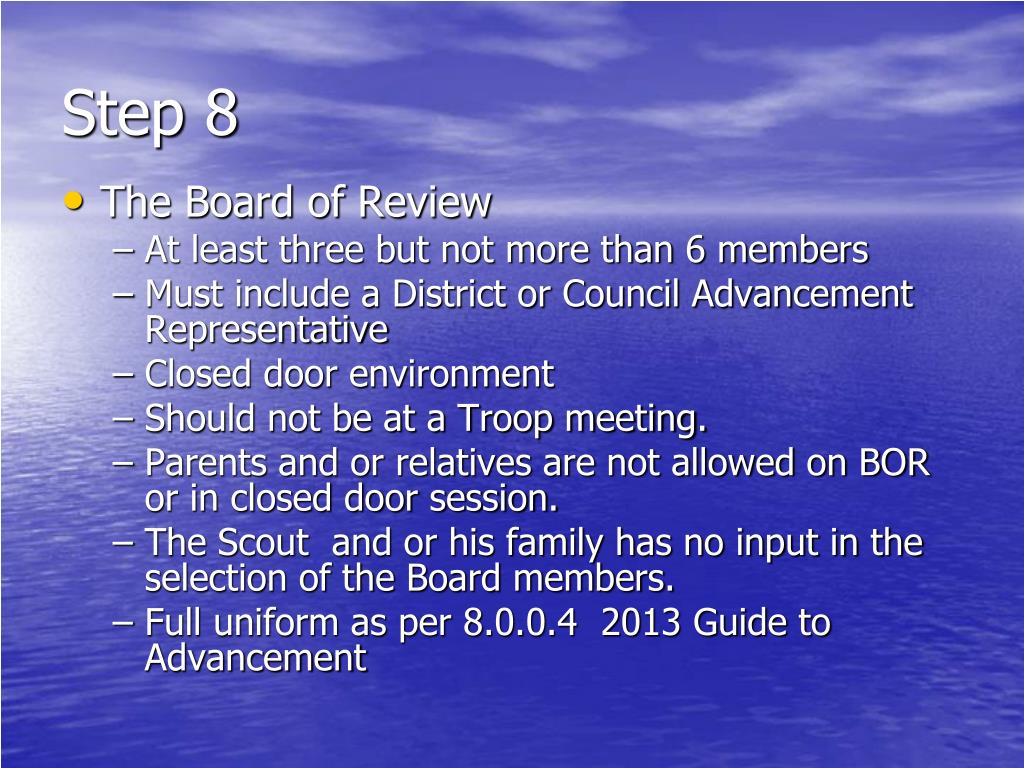 Step 8

• The Board of Review
– At least three but not more than 6 members
– Must include a District or Council Advancement Representative
– Closed door environment
– Should not be at a Troop meeting.
– Parents and or relatives are not allowed on BOR or in closed door session.
– The Scout and or his family has no input in the selection of the Board members.
– Full uniform as per 8.0.0.4 2013 Guide to Advancement